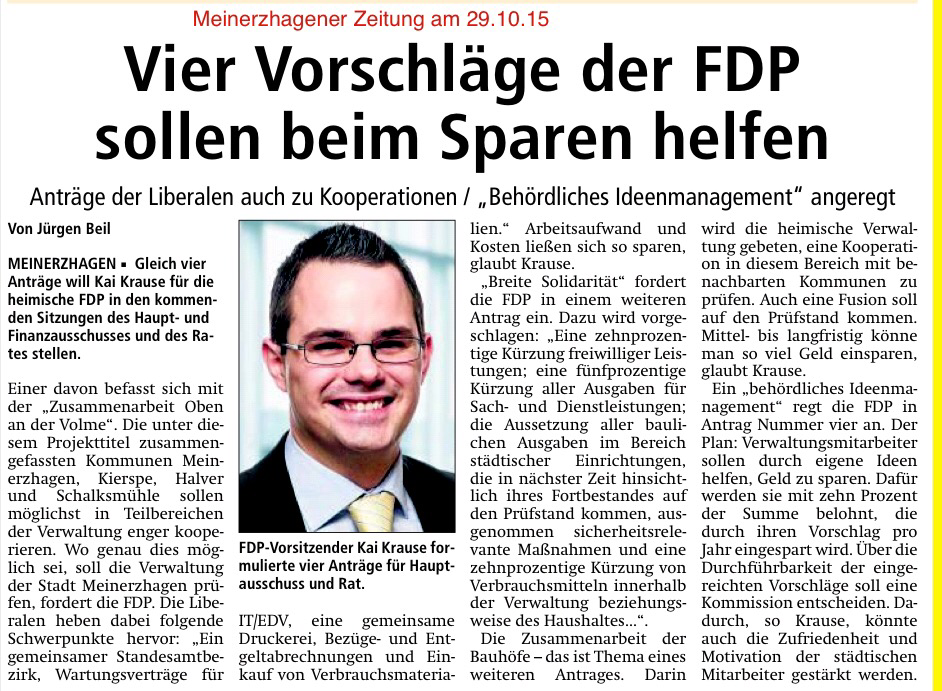 Meinerzhagener Zeitung am 29.10.15

Vier Vorschläge der FDP sollen beim Sparen helfen

Anträge der Liberalen auch zu Kooperationen / „Behördliches Ideenmanagement“ angeregt

Von Jürgen Beil

MEINERZHAGEN ▪ Gleich vier Anträge will Kai Krause für die heimische FDP in den kommenden Sitzungen des Haupt- und Finanzausschusses und des Rates stellen.

Einer davon befasst sich mit der „Zusammenarbeit Oben an der Volme“. Die unter diesem Projekttitel zusammengefassten Kommunen Meinerzhagen, Kierspe, Halver und Schalksmühle sollen möglichst in Teilbereichen der Verwaltung enger kooperieren. Wo genau dies möglich sei, soll die Verwaltung der Stadt Meinerzhagen prüfen, fordert die FDP. Die Liberalen heben dabei folgende Schwerpunkte hervor: „Ein gemeinsamer Standesamtbezirk, Wartungsverträge für

FDP-Vorsitzender Kai Krause formulierte vier Anträge für Hauptausschuss und Rat.

IT/EDV, eine gemeinsame Druckerei, Bezüge- und Entgeltabrechnungen und Einkauf von Verbrauchsmaterialien.“ Arbeitsaufwand und Kosten ließen sich so sparen, glaubt Krause.

„Breite Solidarität“ fordert die FDP in einem weiteren Antrag ein. Dazu wird vorgeschlagen: „Eine zehnprozentige Kürzung freiwilliger Leistungen; eine fünfprozentige Kürzung aller Ausgaben für Sach- und Dienstleistungen; die Aussetzung aller baulichen Ausgaben im Bereich städtischer Einrichtungen, die in nächster Zeit hinsichtlich ihres Fortbestandes auf den Prüfstand kommen, ausgenommen sicherheitsrelevante Maßnahmen und eine zehnprozentige Kürzung von Verbrauchsmitteln innerhalb der Verwaltung beziehungsweise des Haushaltes...“.

Die Zusammenarbeit der Bauhöfe – das ist Thema eines weiteren Antrages. Darin wird die heimische Verwaltung gebeten, eine Kooperation in diesem Bereich mit benachbarten Kommunen zu prüfen. Auch eine Fusion soll auf den Prüfstand kommen. Mittel- bis langfristig könne man so viel Geld einsparen, glaubt Krause.

Ein „behördliches Ideenmanagement“ regt die FDP in Antrag Nummer vier an. Der Plan: Verwaltungsmitarbeiter sollen durch eigene Ideen helfen, Geld zu sparen. Dafür werden sie mit zehn Prozent der Summe belohnt, die durch ihren Vorschlag pro Jahr eingespart wird. Über die Durchführbarkeit der eingereichten Vorschläge soll eine Kommission entscheiden. Dadurch, so Krause, könnte auch die Zufriedenheit und Motivation der städtischen Mitarbeiter gestärkt werden.